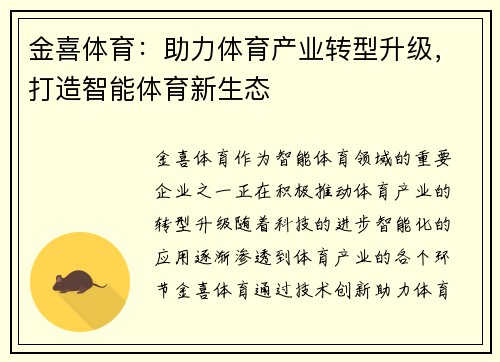 金喜体育：助力体育产业转型升级，打造智能体育新生态

金喜体育作为智能体育领域的重要企业之一正在积极推动体育产业的转型升级随着科技的进步智能化的应用逐渐渗透到体育产业的各个环节金喜体育通过技术创新助力体育